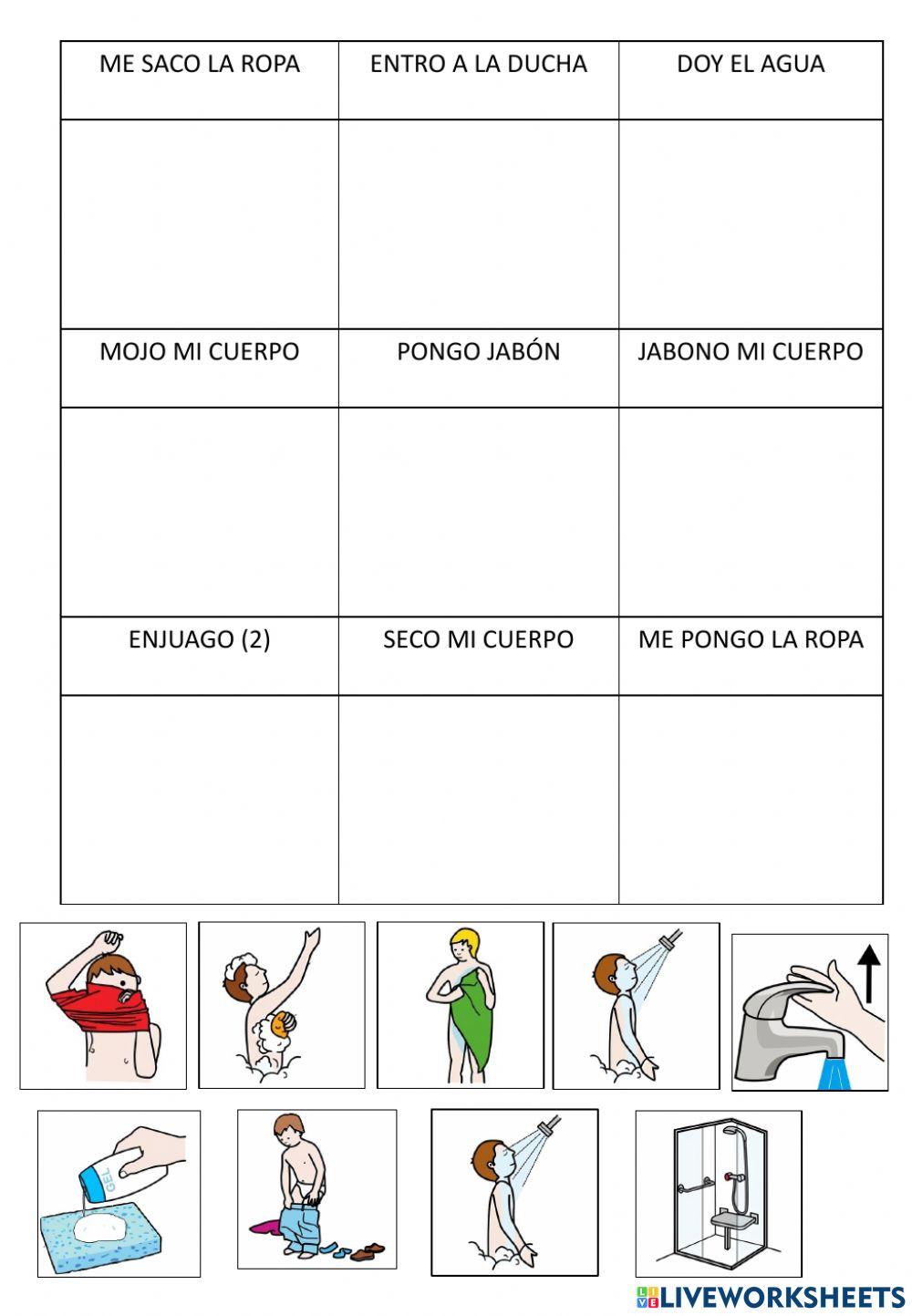 | ME SACO LA ROPA | ENTRO A LA DUCHA | DOY EL AGUA |
|---|---|---|
| | | |
| MOJO MI CUERPO | PONGO JABÓN | JABONO MI CUERPO |
| | | |
| ENJUAGO (2) | SECO MI CUERPO | ME PONGO LA ROPA |
| | | |

GEL

LIVEWORKSHEETS